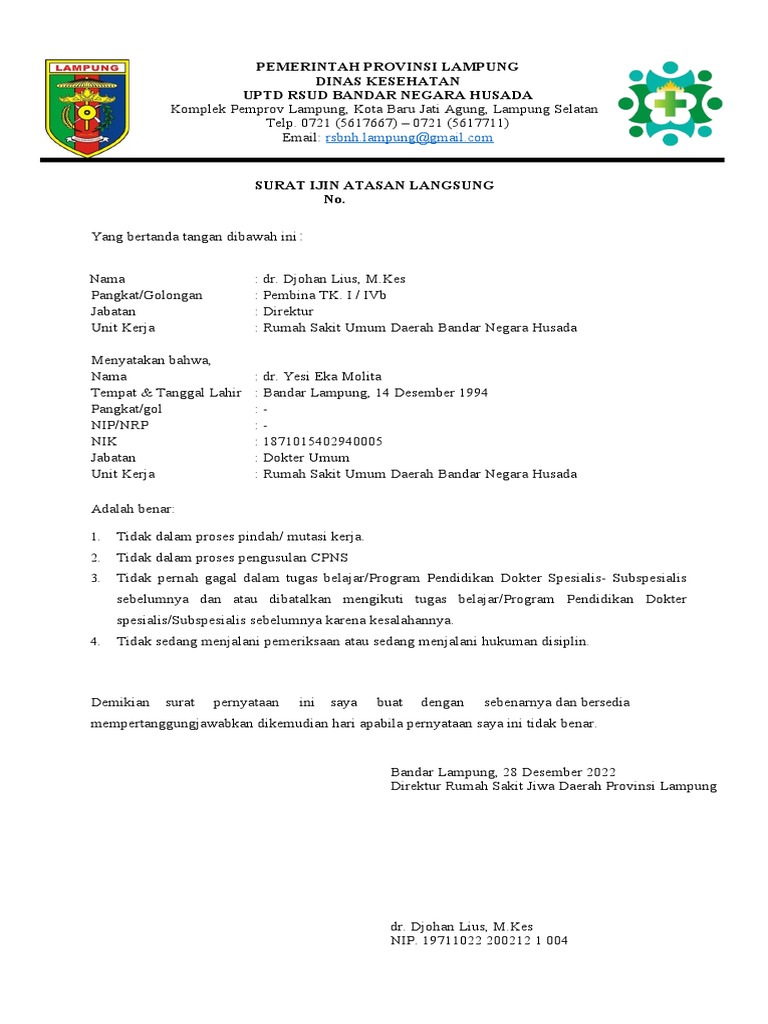 LAMPUNG

PEMERINTAH PROVINSI LAMPUNG
DINAS KESEHATAN
UPTD RSUD BANDAR NEGARA HUSADA
Komplek Pemprov Lampung, Kota Baru Jati Agung, Lampung Selatan
Telp. 0721 (5617667) – 0721 (5617711)
Email: rsbnh.lampung@gmail.com

SURAT IJIN ATASAN LANGSUNG
No.

Yang bertanda tangan dibawah ini :

Nama : dr. Djohan Lius, M.Kes
Pangkat/Golongan : Pembina TK. I / IVb
Jabatan : Direktur
Unit Kerja : Rumah Sakit Umum Daerah Bandar Negara Husada

Menyatakan bahwa,
Nama : dr. Yesi Eka Molita
Tempat & Tanggal Lahir : Bandar Lampung, 14 Desember 1994
Pangkat/gol : -
NIP/NRP : -
NIK : 1871015402940005
Jabatan : Dokter Umum
Unit Kerja : Rumah Sakit Umum Daerah Bandar Negara Husada

Adalah benar:

1. Tidak dalam proses pindah/ mutasi kerja.
2. Tidak dalam proses pengusulan CPNS
3. Tidak pernah gagal dalam tugas belajar/Program Pendidikan Dokter Spesialis- Subspesialis sebelumnya dan atau dibatalkan mengikuti tugas belajar/Program Pendidikan Dokter spesialis/Subspesialis sebelumnya karena kesalahannya.
4. Tidak sedang menjalani pemeriksaan atau sedang menjalani hukuman disiplin.

Demikian surat pernyataan ini saya buat dengan sebenarnya dan bersedia mempertanggungjawabkan dikemudian hari apabila pernyataan saya ini tidak benar.

Bandar Lampung, 28 Desember 2022
Direktur Rumah Sakit Jiwa Daerah Provinsi Lampung

dr. Djohan Lius, M.Kes
NIP. 19711022 200212 1 004